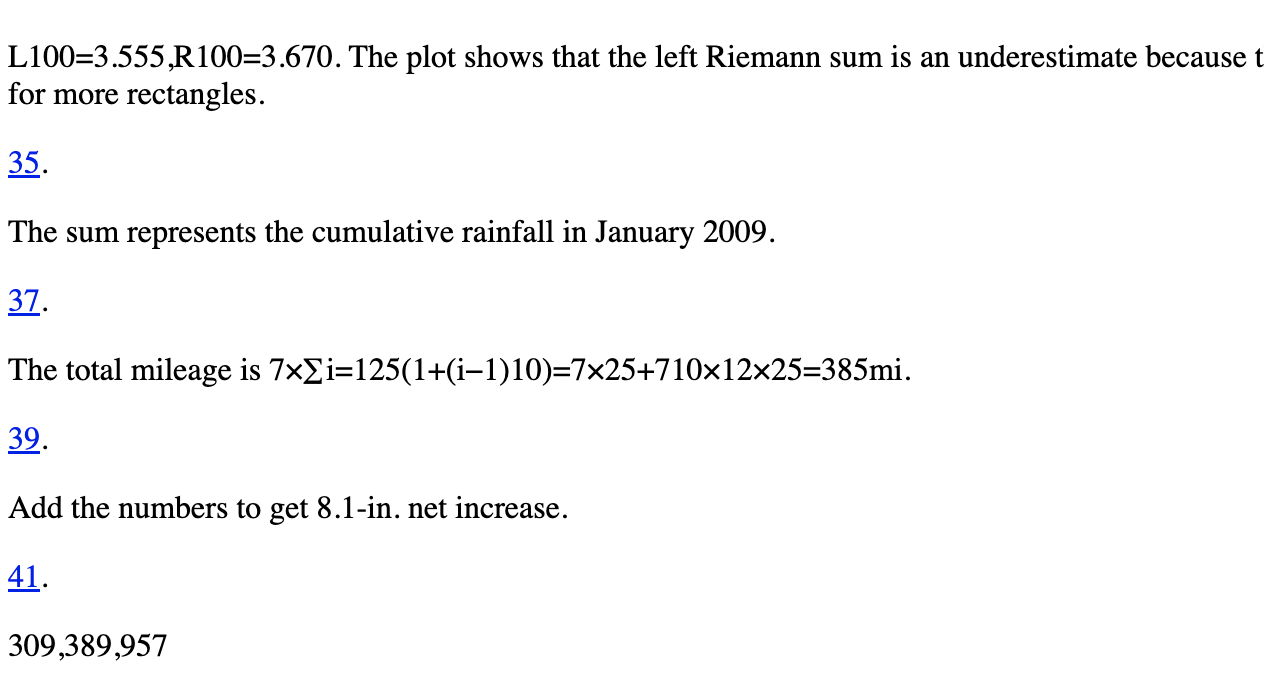 L100=3.555,R100=3.670. The plot shows that the left Riemann sum is an underestimate because t for more rectangles.

35.

The sum represents the cumulative rainfall in January 2009.

37.

The total mileage is 7×∑i=125(1+(i−1)10)=7×25+710×12×25=385mi.

39.

Add the numbers to get 8.1-in. net increase.

41.

309,389,957